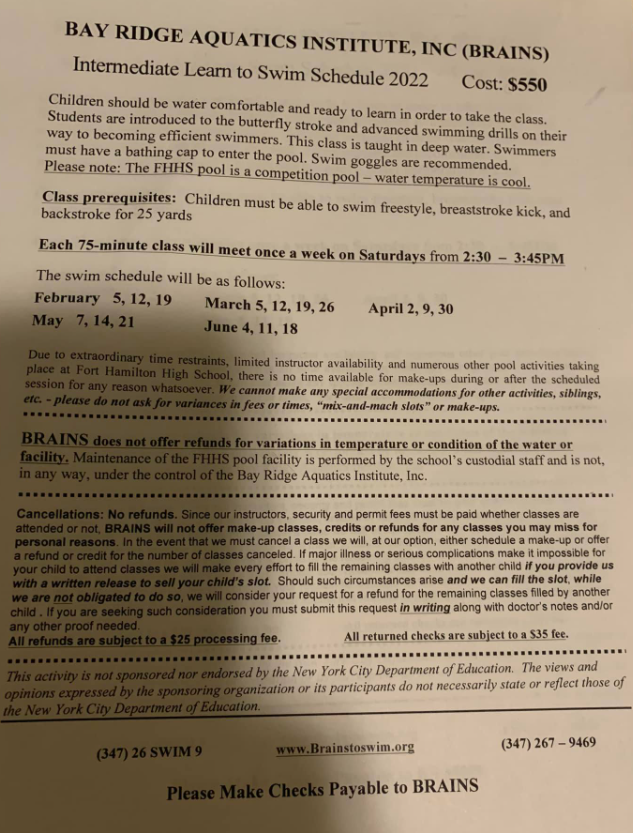 BAY RIDGE AQUATICS INSTITUTE, INC (BRAINS)

Intermediate Learn to Swim Schedule 2022 Cost: $550

Children should be water comfortable and ready to learn in order to take the class. Students are introduced to the butterfly stroke and advanced swimming drills on their way to becoming efficient swimmers. This class is taught in deep water. Swimmers must have a bathing cap to enter the pool. Swim goggles are recommended. Please note: The FHHS pool is a competition pool – water temperature is cool.

Class prerequisites: Children must be able to swim freestyle, breaststroke kick, and backstroke for 25 yards

Each 75-minute class will meet once a week on Saturdays from 2:30 – 3:45PM

The swim schedule will be as follows:

February 5, 12, 19 March 5, 12, 19, 26 April 2, 9, 30
May 7, 14, 21 June 4, 11, 18

Due to extraordinary time restraints, limited instructor availability and numerous other pool activities taking place at Fort Hamilton High School, there is no time available for make-ups during or after the scheduled session for any reason whatsoever. We cannot make any special accommodations for other activities, siblings, etc. - please do not ask for variances in fees or times, "mix-and-mach slots" or make-ups.

BRAINS does not offer refunds for variations in temperature or condition of the water or facility. Maintenance of the FHHS pool facility is performed by the school's custodial staff and is not, in any way, under the control of the Bay Ridge Aquatics Institute, Inc.

Cancellations: No refunds. Since our instructors, security and permit fees must be paid whether classes are attended or not, BRAINS will not offer make-up classes, credits or refunds for any classes you may miss for personal reasons. In the event that we must cancel a class we will, at our option, either schedule a make-up or offer a refund or credit for the number of classes canceled. If major illness or serious complications make it impossible for your child to attend classes we will make every effort to fill the remaining classes with another child if you provide us with a written release to sell your child's slot. Should such circumstances arise and we can fill the slot, while we are not obligated to do so, we will consider your request for a refund for the remaining classes filled by another child . If you are seeking such consideration you must submit this request in writing along with doctor's notes and/or any other proof needed.
All refunds are subject to a $25 processing fee. All returned checks are subject to a $35 fee.

This activity is not sponsored nor endorsed by the New York City Department of Education. The views and opinions expressed by the sponsoring organization or its participants do not necessarily state or reflect those of the New York City Department of Education.

(347) 26 SWIM 9 www.Brainstoswim.org (347) 267 – 9469

Please Make Checks Payable to BRAINS